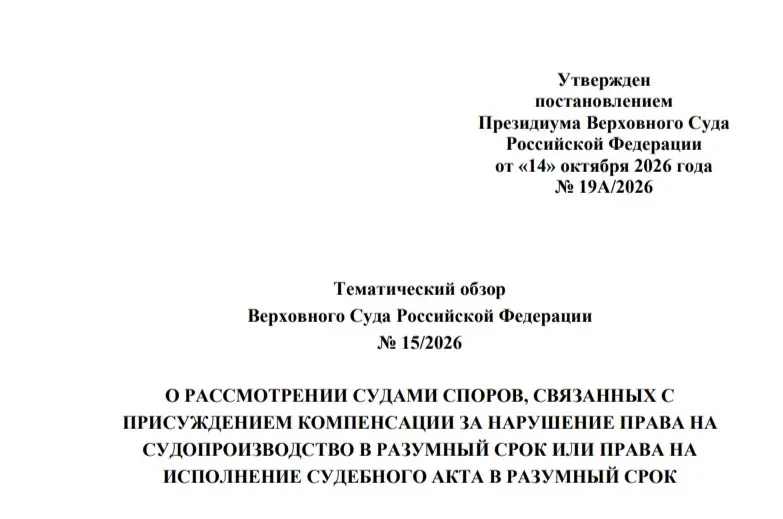 Утвержден
постановлением
Президиума Верховного Суда
Российской Федерации
от «14» октября 2026 года
№ 19А/2026

Тематический обзор
Верховного Суда Российской Федерации
№ 15/2026

О РАССМОТРЕНИИ СУДАМИ СПОРОВ, СВЯЗАННЫХ С ПРИСУЖДЕНИЕМ КОМПЕНСАЦИИ ЗА НАРУШЕНИЕ ПРАВА НА СУДОПРОИЗВОДСТВО В РАЗУМНЫЙ СРОК ИЛИ ПРАВА НА ИСПОЛНЕНИЕ СУДЕБНОГО АКТА В РАЗУМНЫЙ СРОК